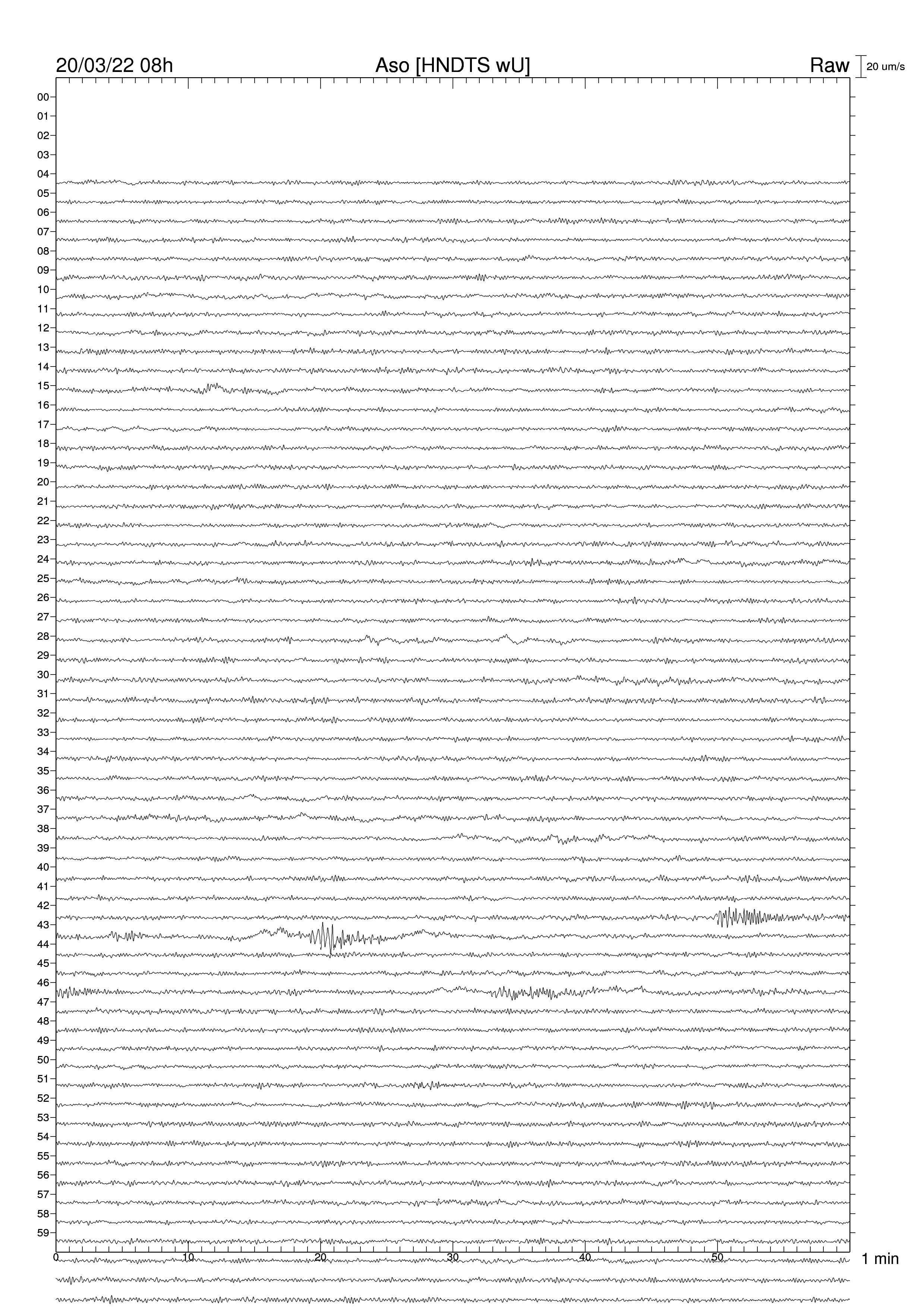 20/03/22 08h Aso [HNDTS wU] Raw 20 um/s

00
01
02
03
04
05
06
07
08
09
10
11
12
13
14
15
16
17
18
19
20
21
22
23
24
25
26
27
28
29
30
31
32
33
34
35
36
37
38
39
40
41
42
43
44
45
46
47
48
49
50
51
52
53
54
55
56
57
58
59

0 10 20 30 40 50 1 min